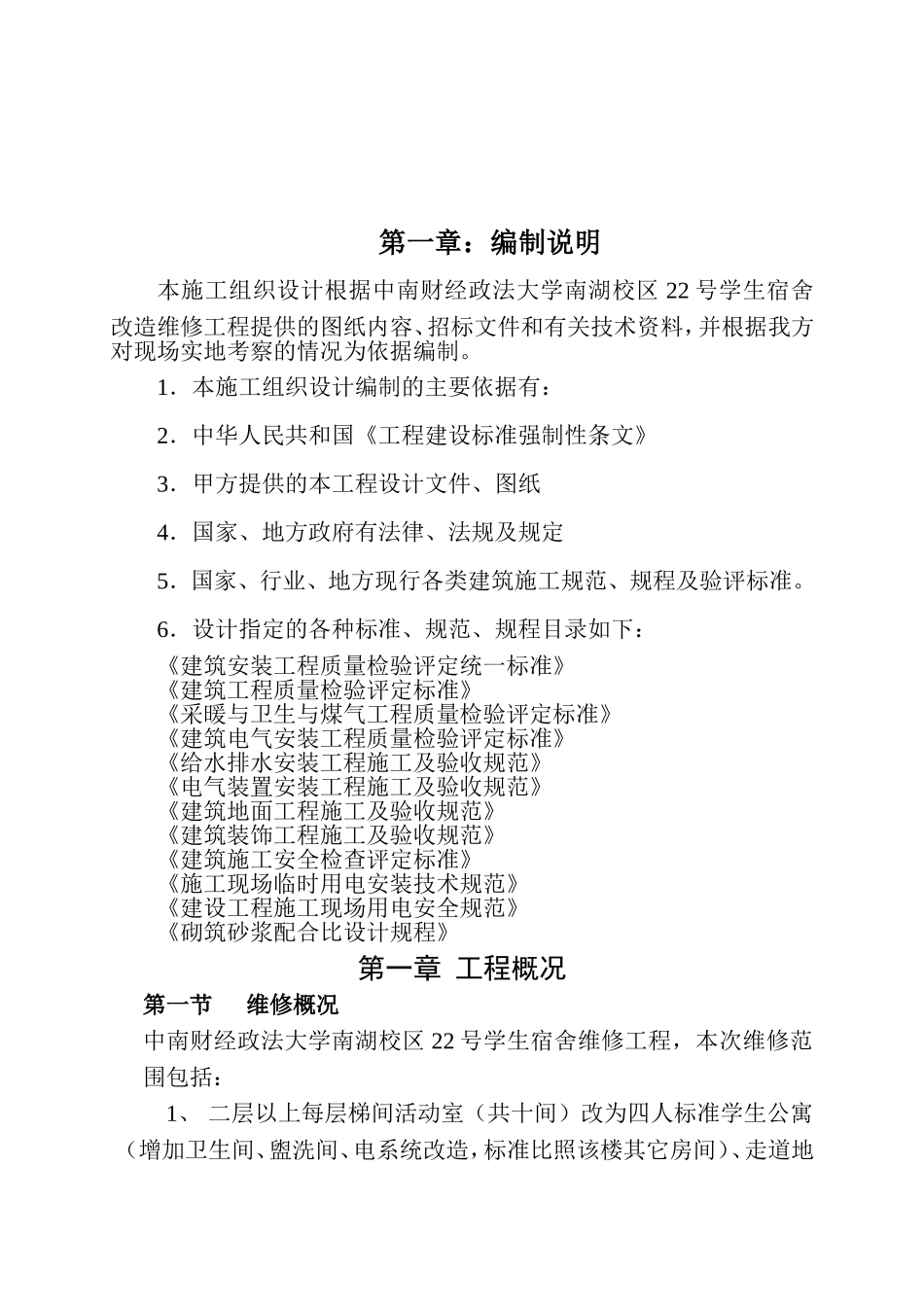 第一章：编制说明

本施工组织设计根据中南财经政法大学南湖校区 22 号学生宿舍改造维修工程提供的图纸内容、招标文件和有关技术资料，并根据我方对现场实地考察的情况为依据编制。

1．本施工组织设计编制的主要依据有：

2．中华人民共和国《工程建设标准强制性条文》

3．甲方提供的本工程设计文件、图纸

4．国家、地方政府有法律、法规及规定

5．国家、行业、地方现行各类建筑施工规范、规程及验评标准。

6．设计指定的各种标准、规范、规程目录如下：

《建筑安装工程质量检验评定统一标准》
《建筑工程质量检验评定标准》
《采暖与卫生与煤气工程质量检验评定标准》
《建筑电气安装工程质量检验评定标准》
《给水排水安装工程施工及验收规范》
《电气装置安装工程施工及验收规范》
《建筑地面工程施工及验收规范》
《建筑装饰工程施工及验收规范》
《建筑施工安全检查评定标准》
《施工现场临时用电安装技术规范》
《建设工程施工现场用电安全规范》
《砌筑砂浆配合比设计规程》

第一章 工程概况

第一节 维修概况

中南财经政法大学南湖校区 22 号学生宿舍维修工程，本次维修范围包括：

1、 二层以上每层梯间活动室（共十间）改为四人标准学生公寓（增加卫生间、盥洗间、电系统改造，标准比照该楼其它房间）、走道地